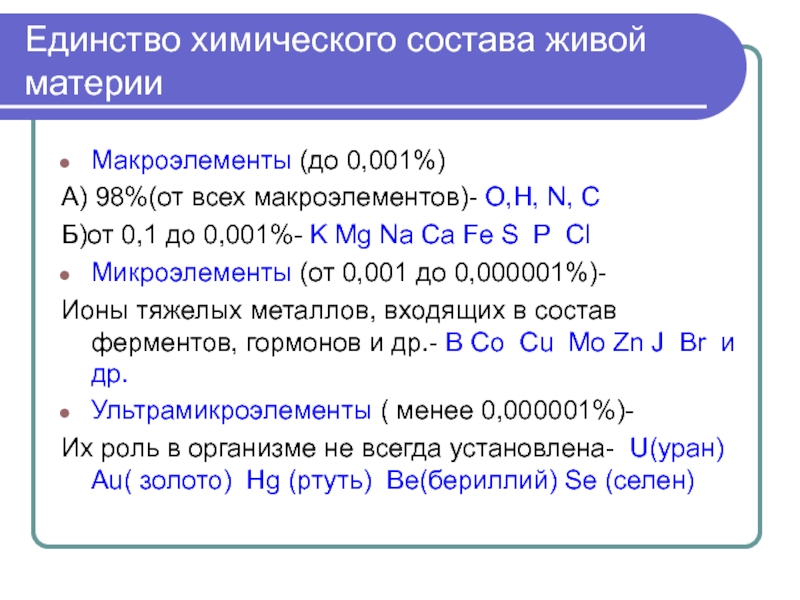 Единство химического состава живой материи

Макроэлементы (до 0,001%)

А) 98%(от всех макроэлементов)- O,H, N, C

Б)от 0,1 до 0,001%- K Mg Na Ca Fe S P Cl

Микроэлементы (от 0,001 до 0,000001%)-

Ионы тяжелых металлов, входящих в состав ферментов, гормонов и др.- B Co Cu Mo Zn J Br и др.

Ультрамикроэлементы ( менее 0,000001%)-

Их роль в организме не всегда установлена- U(уран) Au( золото) Hg (ртуть) Be(бериллий) Se (селен)